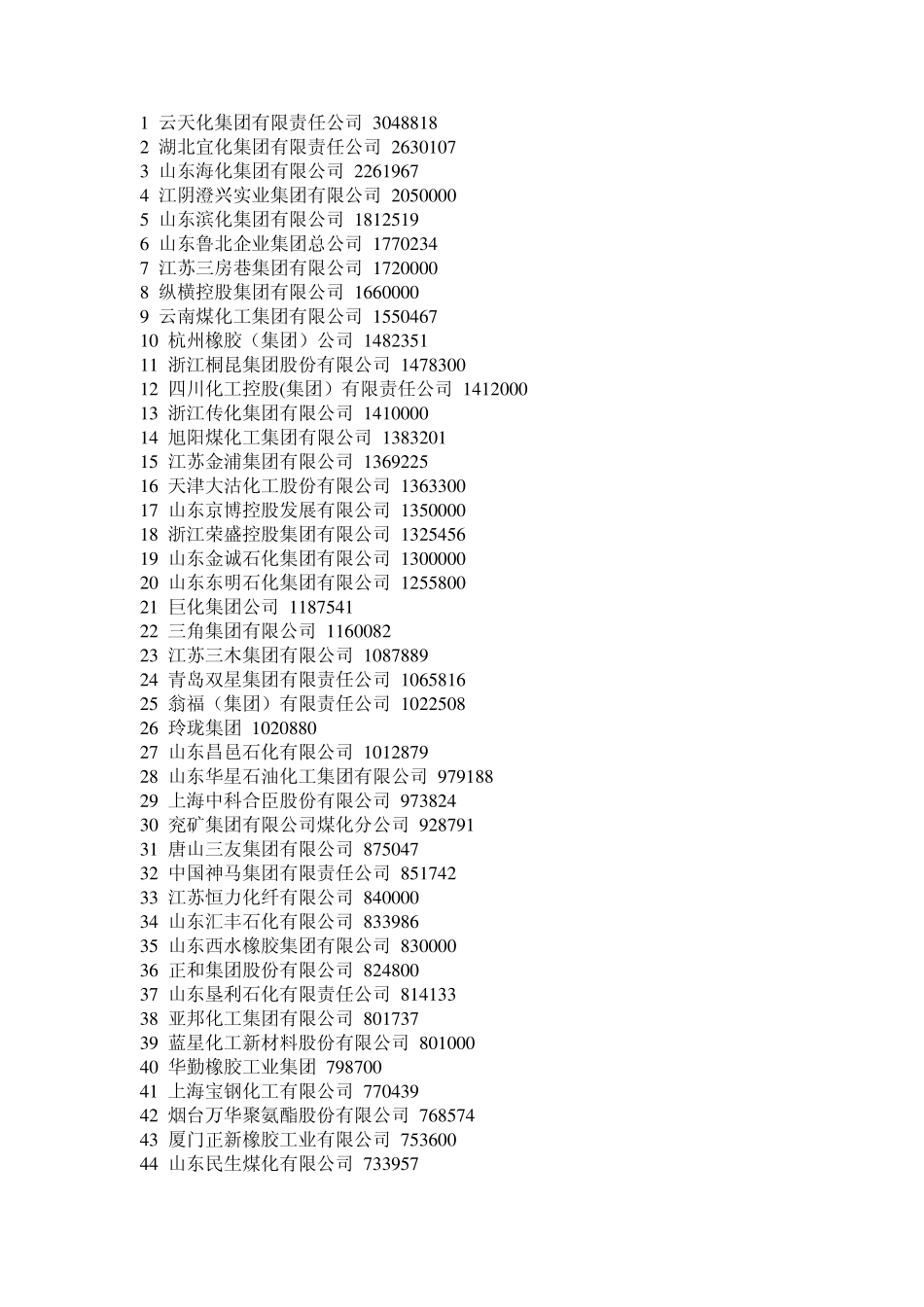 1 云天化集团有限责任公司 3048818
2 湖北宜化集团有限责任公司 2630107
3 山东海化集团有限公司 2261967
4 江阴澄兴实业集团有限公司 2050000
5 山东滨化集团有限公司 1812519
6 山东鲁北企业集团总公司 1770234
7 江苏三房巷集团有限公司 1720000
8 纵横控股集团有限公司 1660000
9 云南煤化工集团有限公司 1550467
10 杭州橡胶（集团）公司 1482351
11 浙江桐昆集团股份有限公司 1478300
12 四川化工控股(集团）有限责任公司 1412000
13 浙江传化集团有限公司 1410000
14 旭阳煤化工集团有限公司 1383201
15 江苏金浦集团有限公司 1369225
16 天津大沽化工股份有限公司 1363300
17 山东京博控股发展有限公司 1350000
18 浙江荣盛控股集团有限公司 1325456
19 山东金诚石化集团有限公司 1300000
20 山东东明石化集团有限公司 1255800
21 巨化集团公司 1187541
22 三角集团有限公司 1160082
23 江苏三木集团有限公司 1087889
24 青岛双星集团有限责任公司 1065816
25 翁福（集团）有限责任公司 1022508
26 玲珑集团 1020880
27 山东昌邑石化有限公司 1012879
28 山东华星石油化工集团有限公司 979188
29 上海中科合臣股份有限公司 973824
30 兖矿集团有限公司煤化分公司 928791
31 唐山三友集团有限公司 875047
32 中国神马集团有限责任公司 851742
33 江苏恒力化纤有限公司 840000
34 山东汇丰石化有限公司 833986
35 山东西水橡胶集团有限公司 830000
36 正和集团股份有限公司 824800
37 山东垦利石化有限责任公司 814133
38 亚邦化工集团有限公司 801737
39 蓝星化工新材料股份有限公司 801000
40 华勤橡胶工业集团 798700
41 上海宝钢化工有限公司 770439
42 烟台万华聚氨酯股份有限公司 768574
43 厦门正新橡胶工业有限公司 753600
44 山东民生煤化有限公司 733957